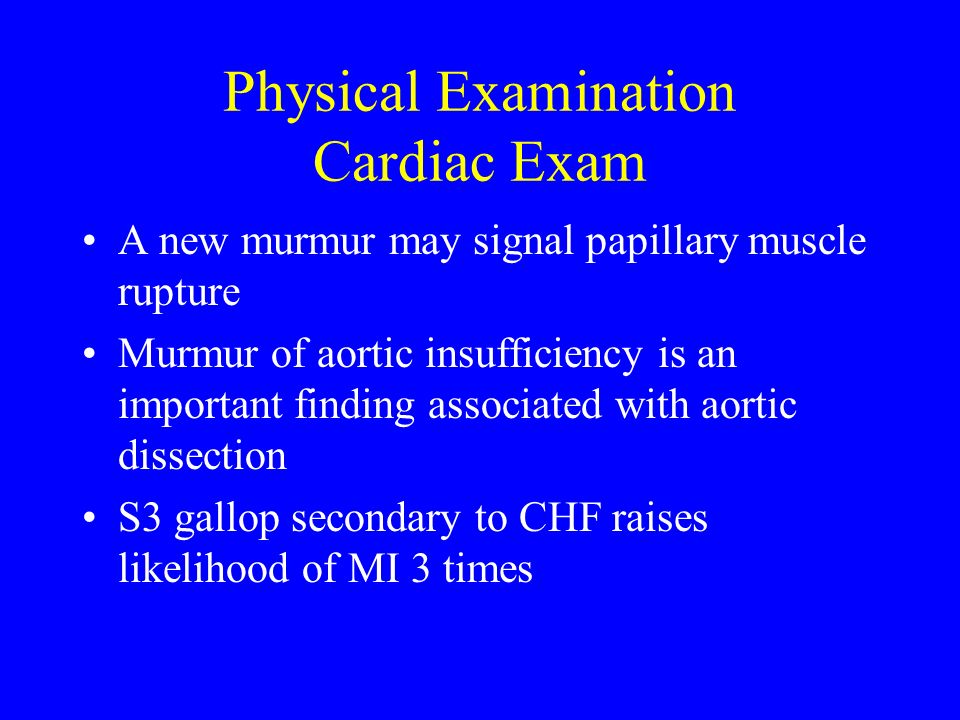 Physical Examination
Cardiac Exam

• A new murmur may signal papillary muscle rupture

• Murmur of aortic insufficiency is an important finding associated with aortic dissection

• S3 gallop secondary to CHF raises likelihood of MI 3 times